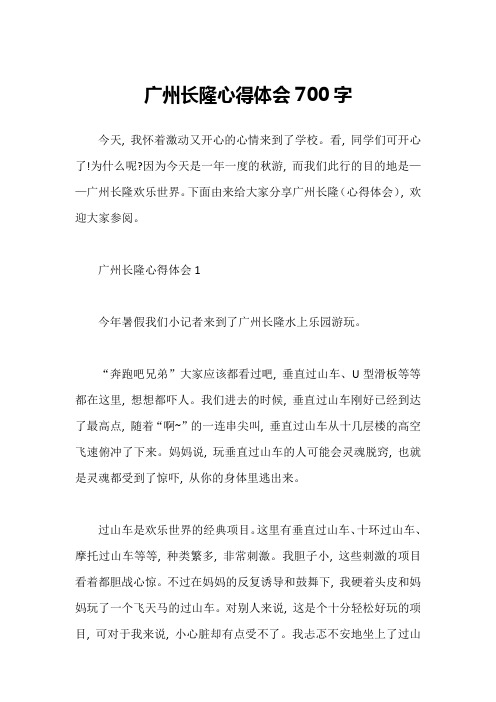 广州长隆心得体会700字

今天，我怀着激动又开心的心情来到了学校。看，同学们可开心了!为什么呢?因为今天是一年一度的秋游，而我们此行的目的地是——广州长隆欢乐世界。下面由来给大家分享广州长隆（心得体会），欢迎大家参阅。

广州长隆心得体会1

今年暑假我们小记者来到了广州长隆水上乐园游玩。

“奔跑吧兄弟”大家应该都看过吧，垂直过山车、U型滑板等等都在这里，想想都吓人。我们进去的时候，垂直过山车刚好已经到达了最高点，随着“啊~”的一连串尖叫，垂直过山车从十几层楼的高空飞速俯冲了下来。妈妈说，玩垂直过山车的人可能会灵魂脱窍，也就是灵魂都受到了惊吓，从你的身体里逃出来。

过山车是欢乐世界的经典项目。这里有垂直过山车、十环过山车、摩托过山车等等，种类繁多，非常刺激。我胆子小，这些刺激的项目看着都胆战心惊。不过在妈妈的反复诱导和鼓舞下，我硬着头皮和妈妈玩了一个飞天马的过山车。对别人来说，这是个十分轻松好玩的项目，可对于我来说，小心脏却有点受不了。我忐忑不安地坐上了过山